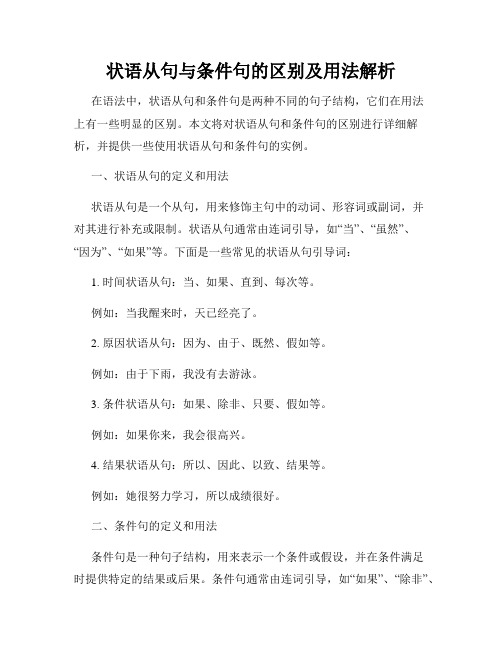 状语从句与条件句的区别及用法解析

在语法中，状语从句和条件句是两种不同的句子结构，它们在用法上有一些明显的区别。本文将对状语从句和条件句的区别进行详细解析，并提供一些使用状语从句和条件句的实例。

一、状语从句的定义和用法

状语从句是一个从句，用来修饰主句中的动词、形容词或副词，并对其进行补充或限制。状语从句通常由连词引导，如“当”、“虽然”、“因为”、“如果”等。下面是一些常见的状语从句引导词：

1. 时间状语从句：当、如果、直到、每次等。

例如：当我醒来时，天已经亮了。

2. 原因状语从句：因为、由于、既然、假如等。

例如：由于下雨，我没有去游泳。

3. 条件状语从句：如果、除非、只要、假如等。

例如：如果你来，我会很高兴。

4. 结果状语从句：所以、因此、以致、结果等。

例如：她很努力学习，所以成绩很好。

二、条件句的定义和用法

条件句是一种句子结构，用来表示一个条件或假设，并在条件满足时提供特定的结果或后果。条件句通常由连词引导，如“如果”、“除非”、